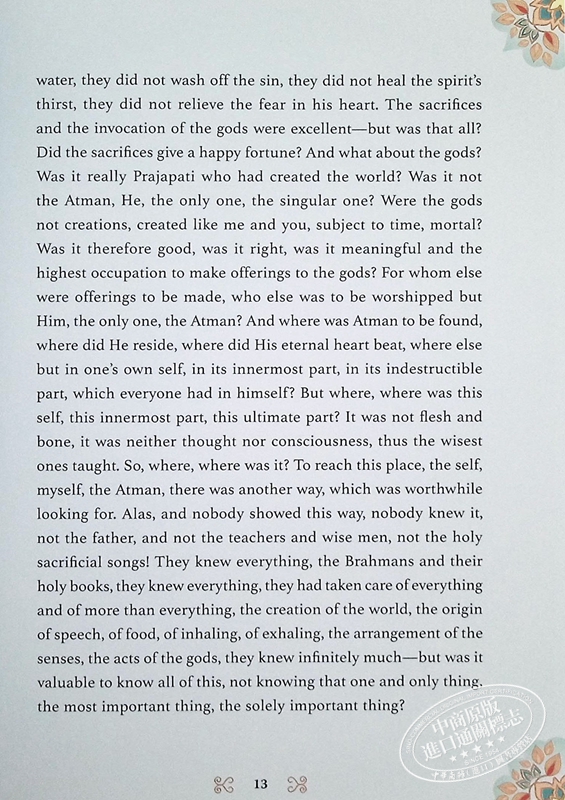 water, they did not wash off the sin, they did not heal the spirit's thirst, they did not relieve the fear in his heart. The sacrifices and the invocation of the gods were excellent—but was that all? Did the sacrifices give a happy fortune? And what about the gods? Was it really Prajapati who had created the world? Was it not the Atman, He, the only one, the singular one? Were the gods not creations, created like me and you, subject to time, mortal? Was it therefore good, was it right, was it meaningful and the highest occupation to make offerings to the gods? For whom else were offerings to be made, who else was to be worshipped but Him, the only one, the Atman? And where was Atman to be found, where did He reside, where did His eternal heart beat, where else but in one's own self, in its innermost part, in its indestructible part, which everyone had in himself? But where, where was this self, this innermost part, this ultimate part? It was not flesh and bone, it was neither thought nor consciousness, thus the wisest ones taught. So, where, where was it? To reach this place, the self, myself, the Atman, there was another way, which was worthwhile looking for. Alas, and nobody showed this way, nobody knew it, not the father, and not the teachers and wise men, not the holy sacrificial songs! They knew everything, the Brahmans and their holy books, they knew everything, they had taken care of everything and of more than everything, the creation of the world, the origin of speech, of food, of inhaling, of exhaling, the arrangement of the senses, the acts of the gods, they knew infinitely much—but was it valuable to know all of this, not knowing that one and only thing. the most important thing, the solely important thing?

中商原版 進口通關標志

13